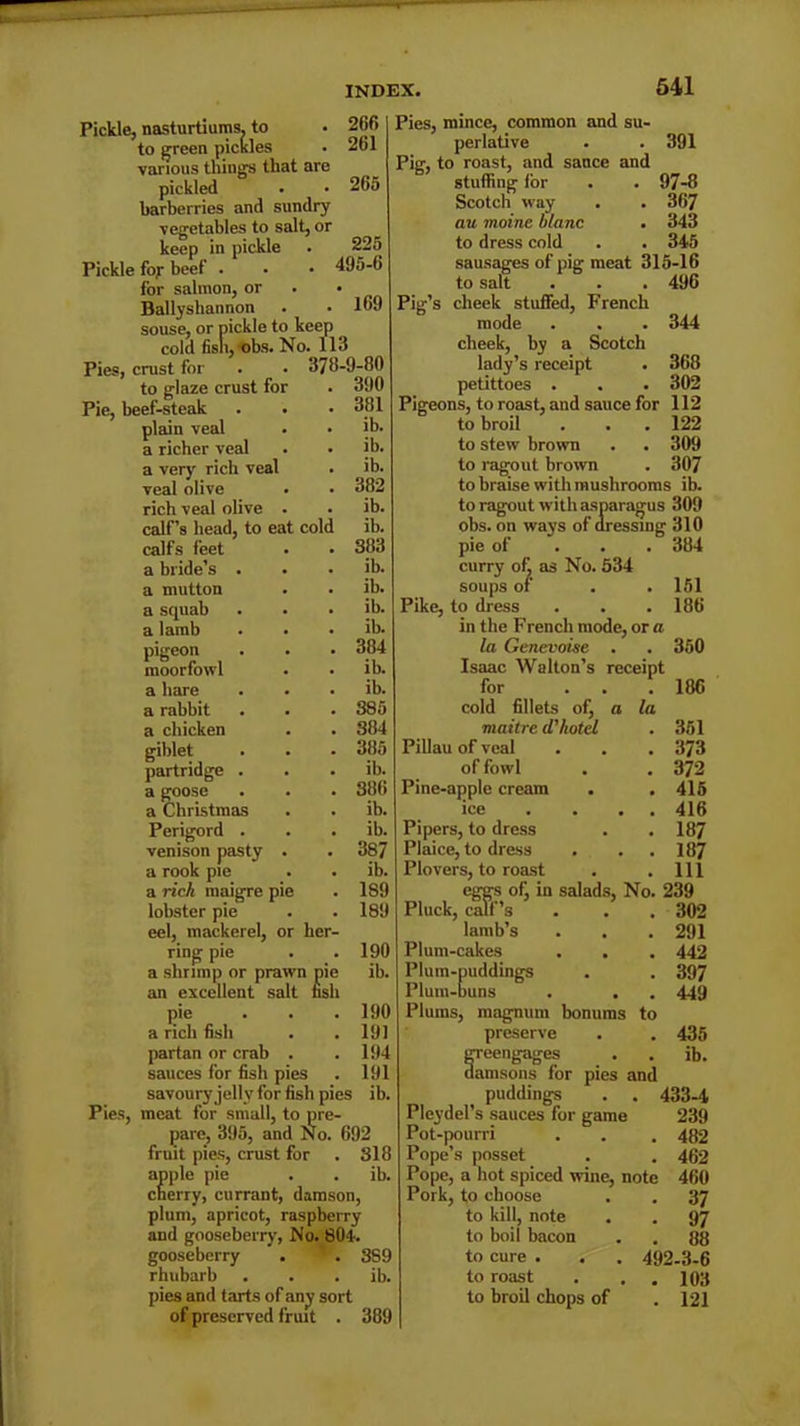 INDEX. 541

Pickle, nasturtiums, to . 266
to green pickles . 261
various things that are pickled . . 265
barberries and sundry vegetables to salt, or keep in pickle . 225
Pickle for beef . . . 495-6
for salmon, or . .
Ballyshannon . . 169
souse, or pickle to keep cold fish, obs. No. 113
Pies, crust for . . 378-9-80
to glaze crust for . 390
Pie, beef-steak . . . 381
plain veal . . ib.
a richer veal . . ib.
a very rich veal . ib.
veal olive . . 382
rich veal olive . . ib.
calf's head, to eat cold ib.
calfs feet . . 383
a bride's . . . ib.
a mutton . . ib.
a squab . . . ib.
a lamb . . . ib.
pigeon . . . 384
moorfowl . . ib.
a hare . . . ib.
a rabbit . . . 385
a chicken . . 384
giblet . . . 385
partridge . . . ib.
a goose . . . 386
a Christmas . . ib.
Perigord . . . ib.
venison pasty . . 387
a rook pie . . ib.
a rich maigre pie . 189
lobster pie . . 189
eel, mackerel, or herring pie . . 190
a shrimp or prawn pie ib.
an excellent salt fish pie . . . 190
a rich fish . . 191
partan or crab . . 194
sauces for fish pies . 191
savoury jelly for fish pies ib.
Pies, meat for small, to prepare, 395, and No. 692
fruit pies, crust for . 318
apple pie . . ib.
cherry, currant, damson, plum, apricot, raspberry and gooseberry, No. 804.
gooseberry . . 389
rhubarb . . . ib.
pies and tarts of any sort of preserved fruit . 389

Pies, mince, common and superlative . . 391
Pig, to roast, and sauce and stuffing for . . 97-8
Scotch way . . 367
au moine blanc . 343
to dress cold . . 345
sausages of pig meat 315-16
to salt . . . 496
Pig's cheek stuffed, French mode . . . 344
cheek, by a Scotch lady's receipt . 368
petittoes . . . 302
Pigeons, to roast, and sauce for 112
to broil . . . 122
to stew brown . . 309
to ragout brown . 307
to braise with mushrooms ib.
to ragout with asparagus 309
obs. on ways of dressing 310
pie of . . . 384
curry of, as No. 534
soups of . . 151
Pike, to dress . . . 186
in the French mode, or a la Genevoise . . 350
Isaac Walton's receipt for . . . 186
cold fillets of, a la maitre d'hotel . 351
Pillau of veal . . . 373
of fowl . . 372
Pine-apple cream . . 415
ice . . . . 416
Pipers, to dress . . 187
Plaice, to dress . . . 187
Plovers, to roast . . 111
eggs of, in salads, No. 239
Pluck, calf's . . . 302
lamb's . . . 291
Plum-cakes . . . 442
Plum-puddings . . 397
Plum-buns . . . 449
Plums, magnum bonums to preserve . . 435
greengages . . ib.
damsons for pies and puddings . . 433-4
Pleydel's sauces for game 239
Pot-pourri . . . 482
Pope's posset . . 462
Pope, a hot spiced wine, note 460
Pork, to choose . . 37
to kill, note . . 97
to boil bacon . . 88
to cure . . . 492-3-6
to roast . . . 103
to broil chops of . 121